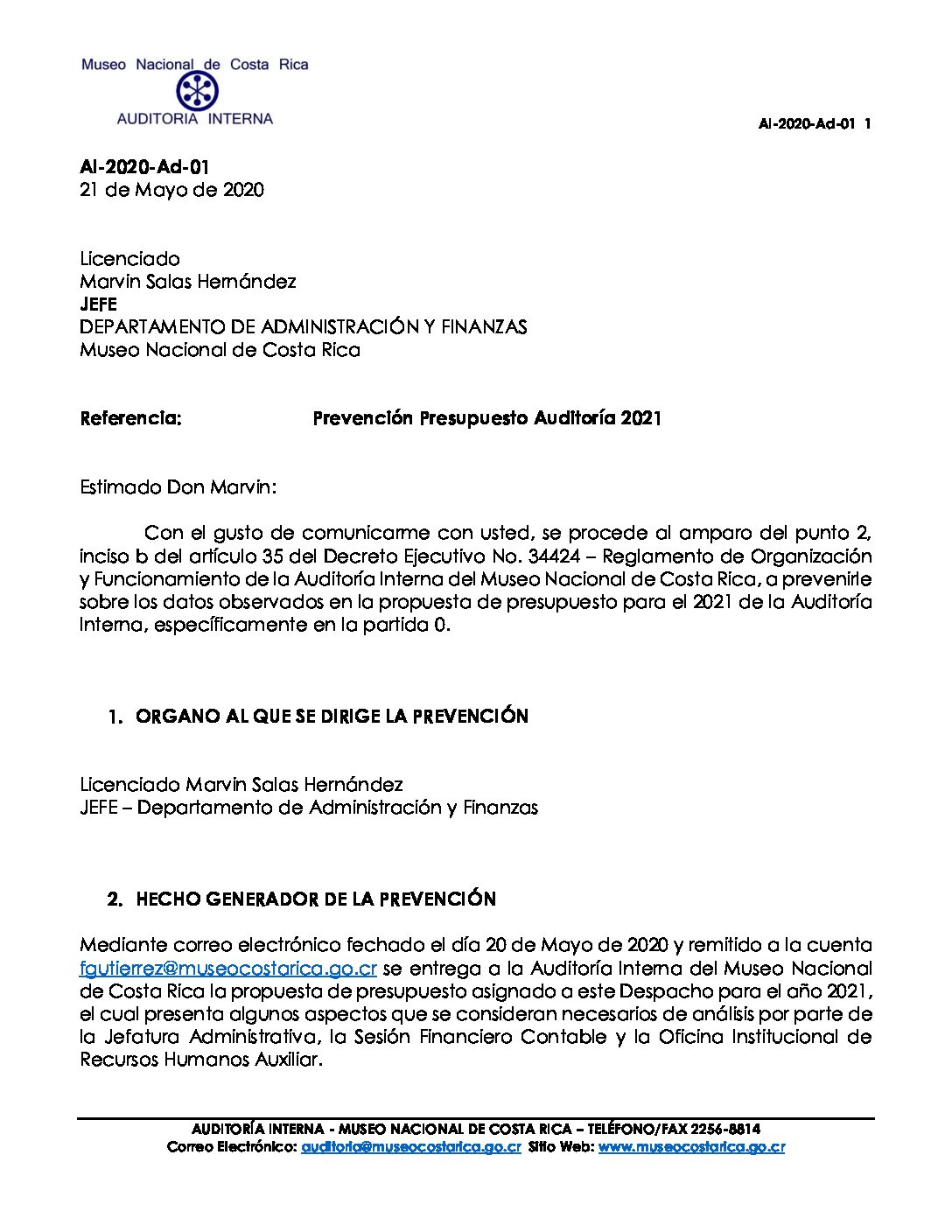 Museo Nacional de Costa Rica
AUDITORIA INTERNA

AI-2020-Ad-01 1

AI-2020-Ad-01
21 de Mayo de 2020

Licenciado
Marvin Salas Hernández
JEFE
DEPARTAMENTO DE ADMINISTRACIÓN Y FINANZAS
Museo Nacional de Costa Rica

Referencia: Prevención Presupuesto Auditoría 2021

Estimado Don Marvin:

Con el gusto de comunicarme con usted, se procede al amparo del punto 2, inciso b del artículo 35 del Decreto Ejecutivo No. 34424 – Reglamento de Organización y Funcionamiento de la Auditoría Interna del Museo Nacional de Costa Rica, a prevenirle sobre los datos observados en la propuesta de presupuesto para el 2021 de la Auditoría Interna, específicamente en la partida 0.

1. ORGANO AL QUE SE DIRIGE LA PREVENCIÓN

Licenciado Marvin Salas Hernández
JEFE – Departamento de Administración y Finanzas

2. HECHO GENERADOR DE LA PREVENCIÓN

Mediante correo electrónico fechado el día 20 de Mayo de 2020 y remitido a la cuenta fgutierrez@museocostarica.go.cr se entrega a la Auditoría Interna del Museo Nacional de Costa Rica la propuesta de presupuesto asignado a este Despacho para el año 2021, el cual presenta algunos aspectos que se consideran necesarios de análisis por parte de la Jefatura Administrativa, la Sesión Financiero Contable y la Oficina Institucional de Recursos Humanos Auxiliar.

AUDITORÍA INTERNA - MUSEO NACIONAL DE COSTA RICA – TELÉFONO/FAX 2256-8814
Correo Electrónico: auditoria@museocostarica.go.cr Sitio Web: www.museocostarica.go.cr